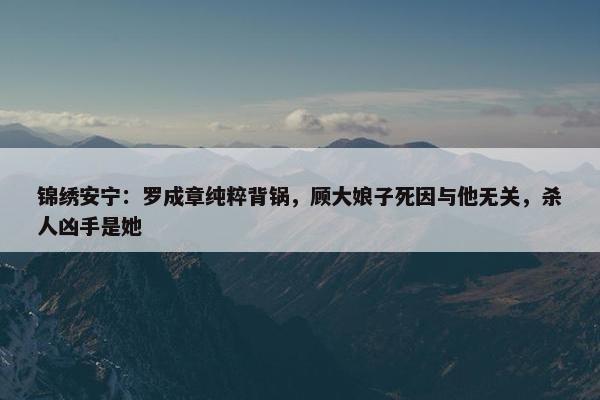 锦绣安宁：罗成章纯粹背锅，顾大娘子死因与他无关，杀人凶手是她